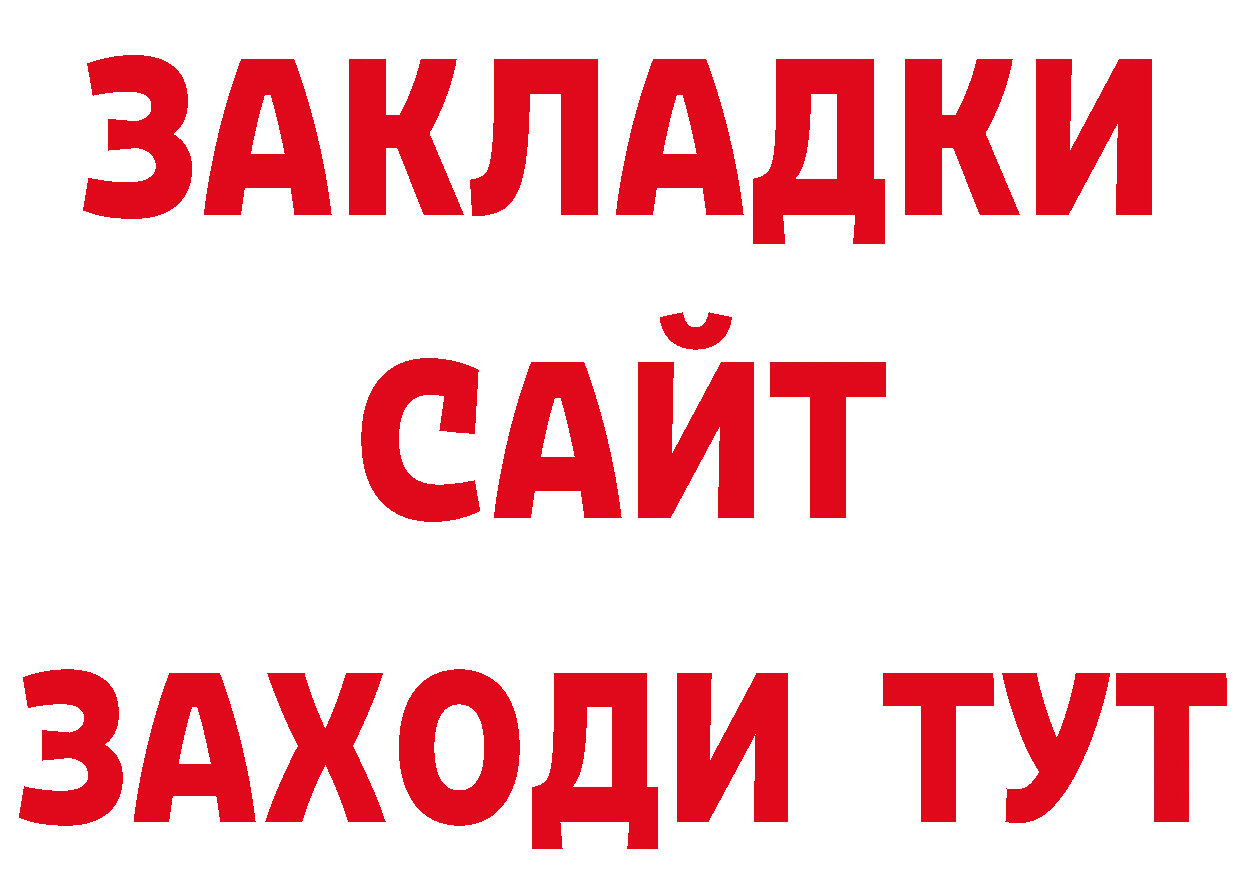 ЗАКЛАДКИ
САЙТ
ЗАХОДИ ТУТ